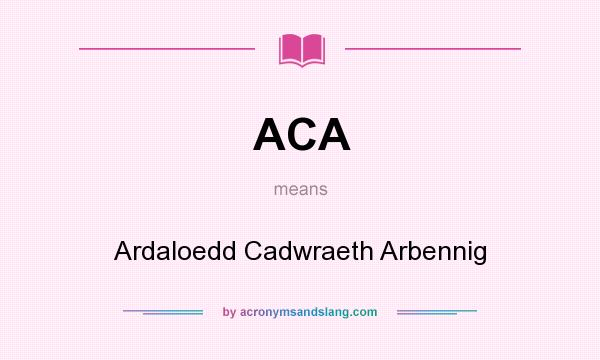 ACA

means

Ardaloedd Cadwraeth Arbennig

by acronymsandslang.com